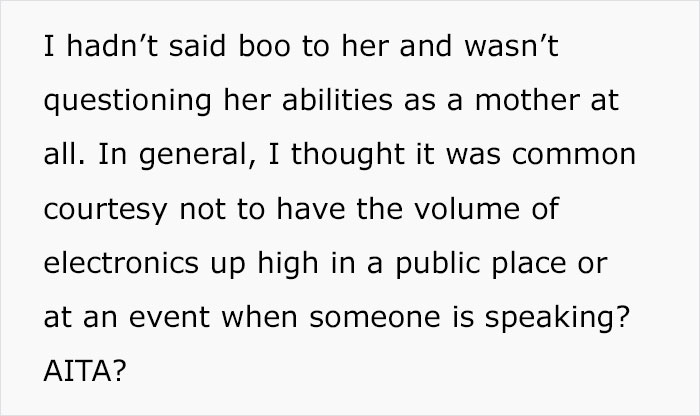 I hadn’t said boo to her and wasn’t questioning her abilities as a mother at all. In general, I thought it was common courtesy not to have the volume of electronics up high in a public place or at an event when someone is speaking? AITA?